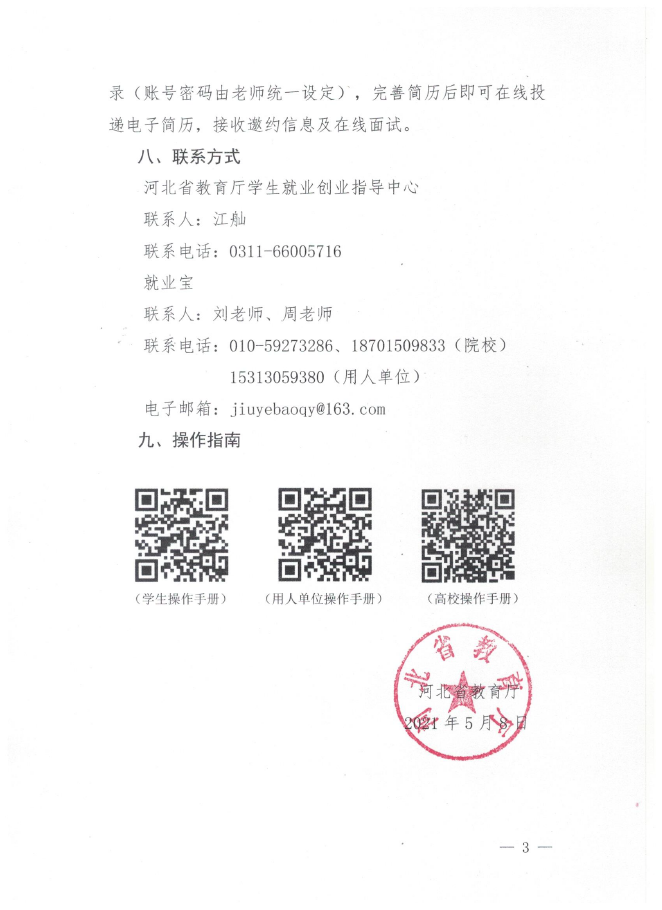 录（账号密码由老师统一设定），完善简历后即可在线投递电子简历，接收邀约信息及在线面试。

八、联系方式

河北省教育厅学生就业创业指导中心

联系人：江舢

联系电话：0311-66005716

就业宝

联系人：刘老师、周老师

联系电话：010-59273286、18701509833（院校）
15313059380（用人单位）

电子邮箱：jiuyebaoqy@163.com

九、操作指南

（学生操作手册）

（用人单位操作手册）

（高校操作手册）

北省教育

河北省教育厅
2021年5月8日

— 3 —